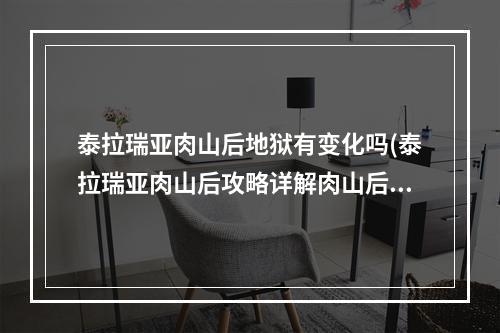 泰拉瑞亚肉山后地狱有变化吗(泰拉瑞亚肉山后攻略详解肉山后…